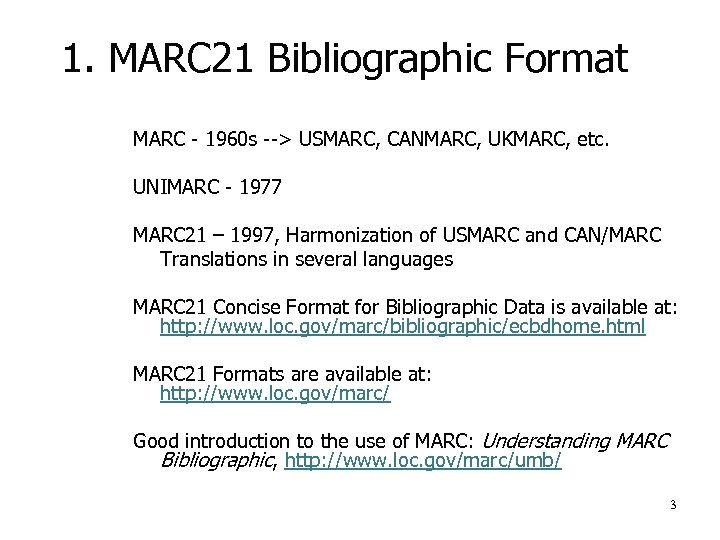 1. MARC21 Bibliographic Format

MARC - 1960s --> USMARC, CANMARC, UKMARC, etc.

UNIMARC - 1977

MARC21 – 1997, Harmonization of USMARC and CAN/MARC Translations in several languages

MARC21 Concise Format for Bibliographic Data is available at: http://www.loc.gov/marc/bibliographic/ecbdhome.html

MARC21 Formats are available at: http://www.loc.gov/marc/

Good introduction to the use of MARC: Understanding MARC Bibliographic, http://www.loc.gov/marc/umb/

3